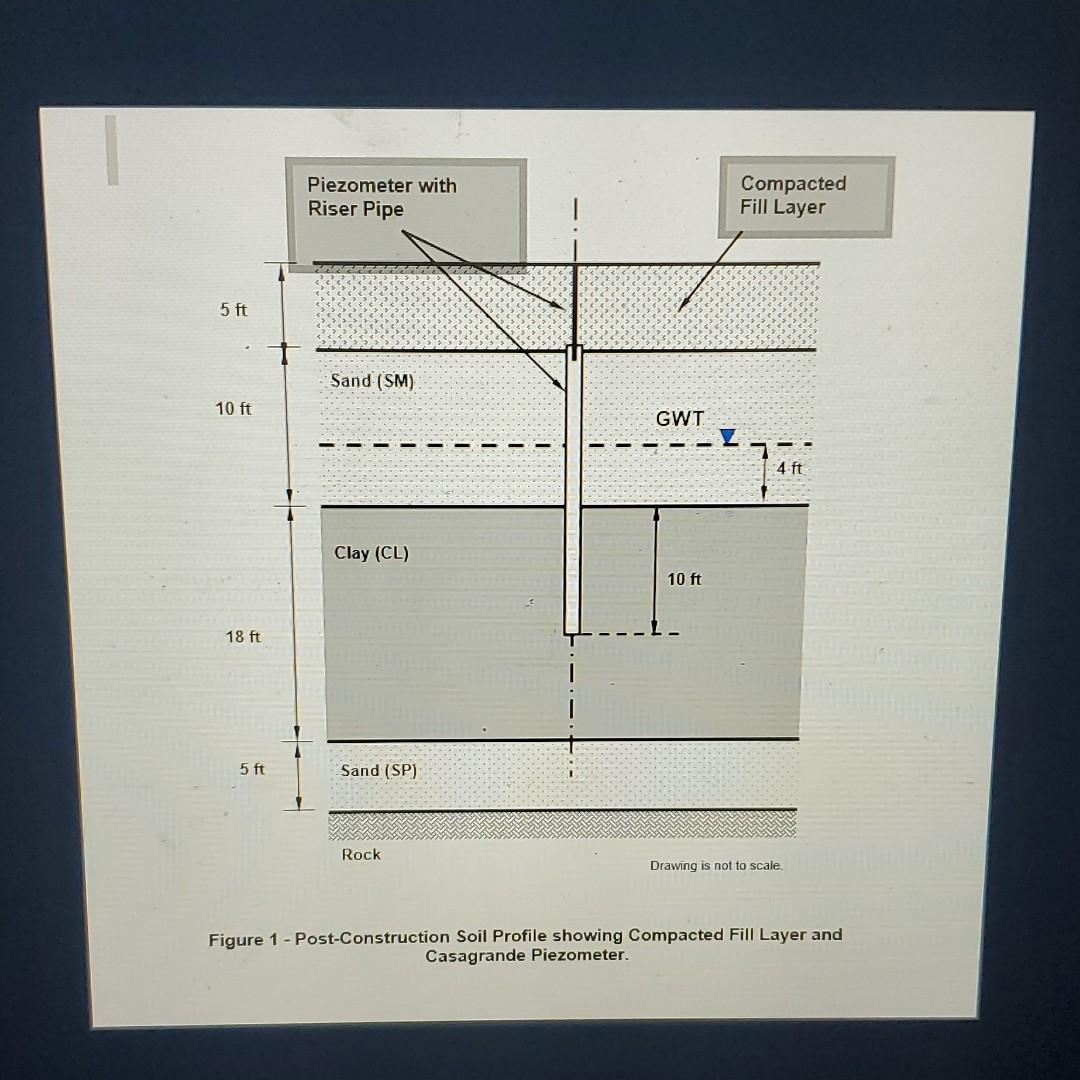 Piezometer with Riser Pipe

Compacted Fill Layer

5 ft

Sand (SM)

10 ft

GWT

4 ft

Clay (CL)

10 ft

18 ft

5 ft

Sand (SP)

Rock

Drawing is not to scale.

Figure 1 - Post-Construction Soil Profile showing Compacted Fill Layer and Casagrande Piezometer.